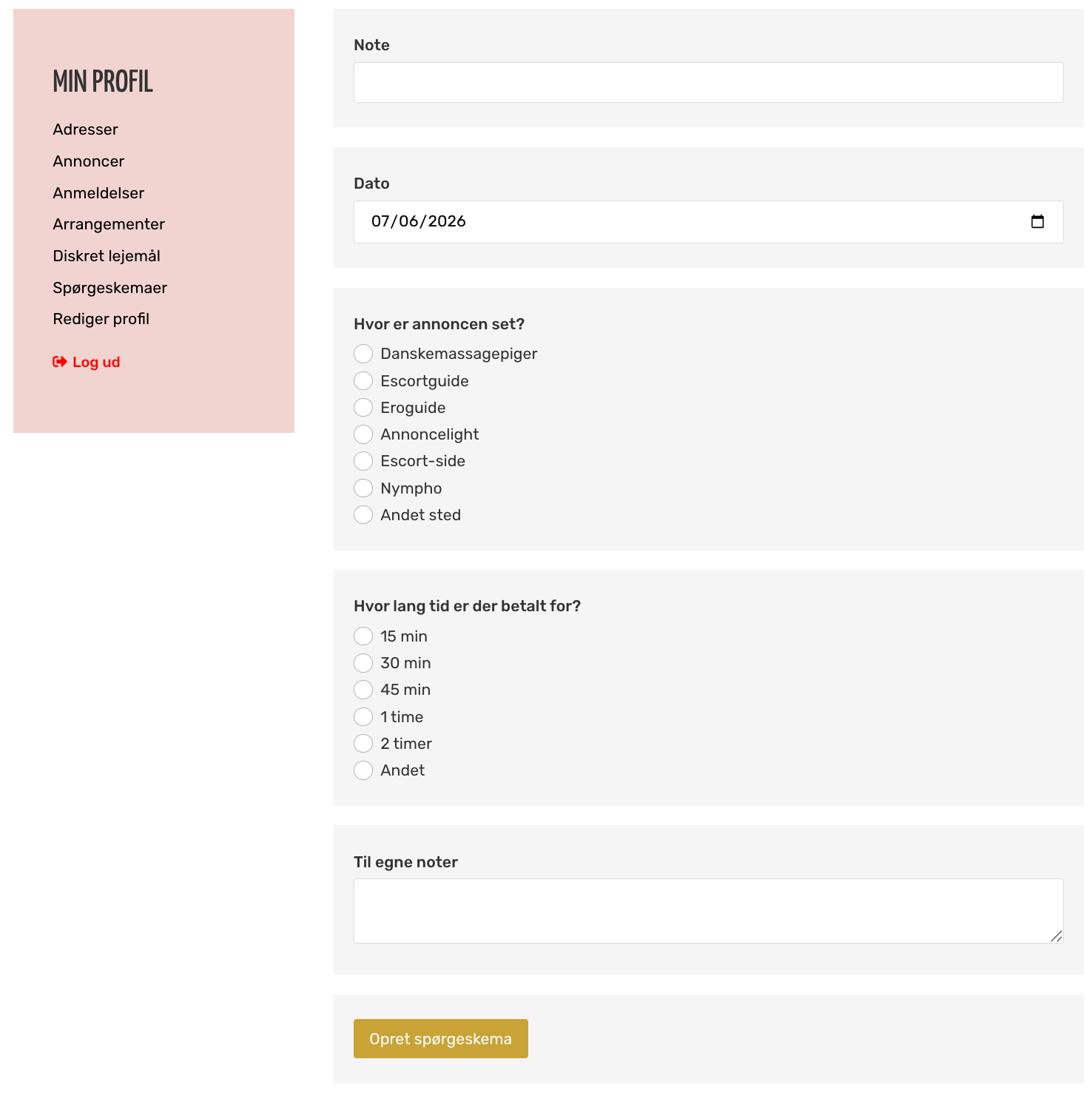 MIN PROFIL

Adresser

Annoncer

Anmeldelser

Arrangementer

Diskret lejemål

Spørgeskemaer

Rediger profil

Log ud

Note

Dato

07/06/2026

Hvor er annoncen set?

Danskemassagepiger

Escortguide

Eroguide

Annoncelight

Escort-side

Nympho

Andet sted

Hvor lang tid er der betalt for?

15 min

30 min

45 min

1 time

2 timer

Andet

Til egne noter

Opret spørgeskema